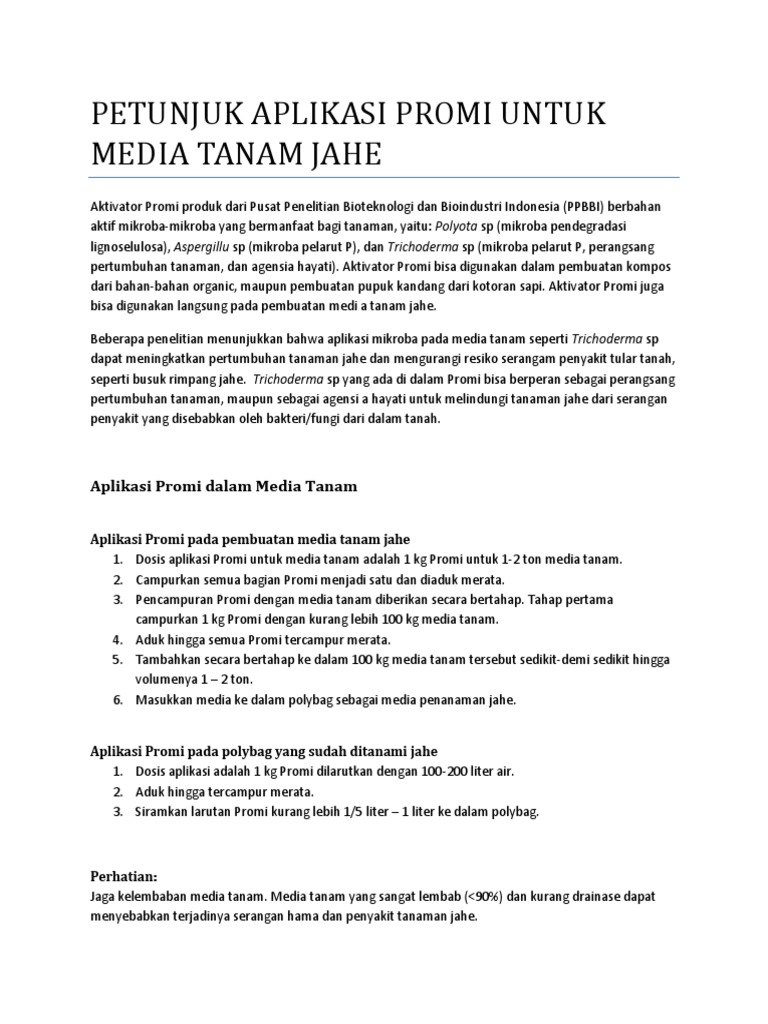 PETUNJUK APLIKASI PROMI UNTUK MEDIA TANAM JAHE

Aktivator Promi produk dari Pusat Penelitian Bioteknologi dan Bioindustri Indonesia (PPBBI) berbahan aktif mikroba-mikroba yang bermanfaat bagi tanaman, yaitu: Polyota sp (mikroba pendegradasi lignoselulosa), Aspergillu sp (mikroba pelarut P), dan Trichoderma sp (mikroba pelarut P, perangsang pertumbuhan tanaman, dan agensia hayati). Aktivator Promi bisa digunakan dalam pembuatan kompos dari bahan-bahan organic, maupun pembuatan pupuk kandang dari kotoran sapi. Aktivator Promi juga bisa digunakan langsung pada pembuatan medi a tanam jahe.

Beberapa penelitian menunjukkan bahwa aplikasi mikroba pada media tanam seperti Trichoderma sp dapat meningkatkan pertumbuhan tanaman jahe dan mengurangi resiko serangam penyakit tular tanah, seperti busuk rimpang jahe. Trichoderma sp yang ada di dalam Promi bisa berperan sebagai perangsang pertumbuhan tanaman, maupun sebagai agensi a hayati untuk melindungi tanaman jahe dari serangan penyakit yang disebabkan oleh bakteri/fungi dari dalam tanah.

Aplikasi Promi dalam Media Tanam

Aplikasi Promi pada pembuatan media tanam jahe
1. Dosis aplikasi Promi untuk media tanam adalah 1 kg Promi untuk 1-2 ton media tanam.
2. Campurkan semua bagian Promi menjadi satu dan diaduk merata.
3. Pencampuran Promi dengan media tanam diberikan secara bertahap. Tahap pertama campurkan 1 kg Promi dengan kurang lebih 100 kg media tanam.
4. Aduk hingga semua Promi tercampur merata.
5. Tambahkan secara bertahap ke dalam 100 kg media tanam tersebut sedikit-demi sedikit hingga volumenya 1 – 2 ton.
6. Masukkan media ke dalam polybag sebagai media penanaman jahe.

Aplikasi Promi pada polybag yang sudah ditanami jahe
1. Dosis aplikasi adalah 1 kg Promi dilarutkan dengan 100-200 liter air.
2. Aduk hingga tercampur merata.
3. Siramkan larutan Promi kurang lebih 1/5 liter – 1 liter ke dalam polybag.

Perhatian:
Jaga kelembaban media tanam. Media tanam yang sangat lembab (<90%) dan kurang drainase dapat menyebabkan terjadinya serangan hama dan penyakit tanaman jahe.